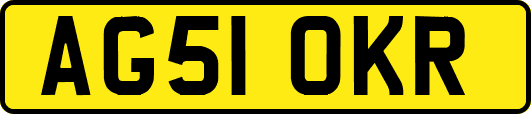 AG51 OKR